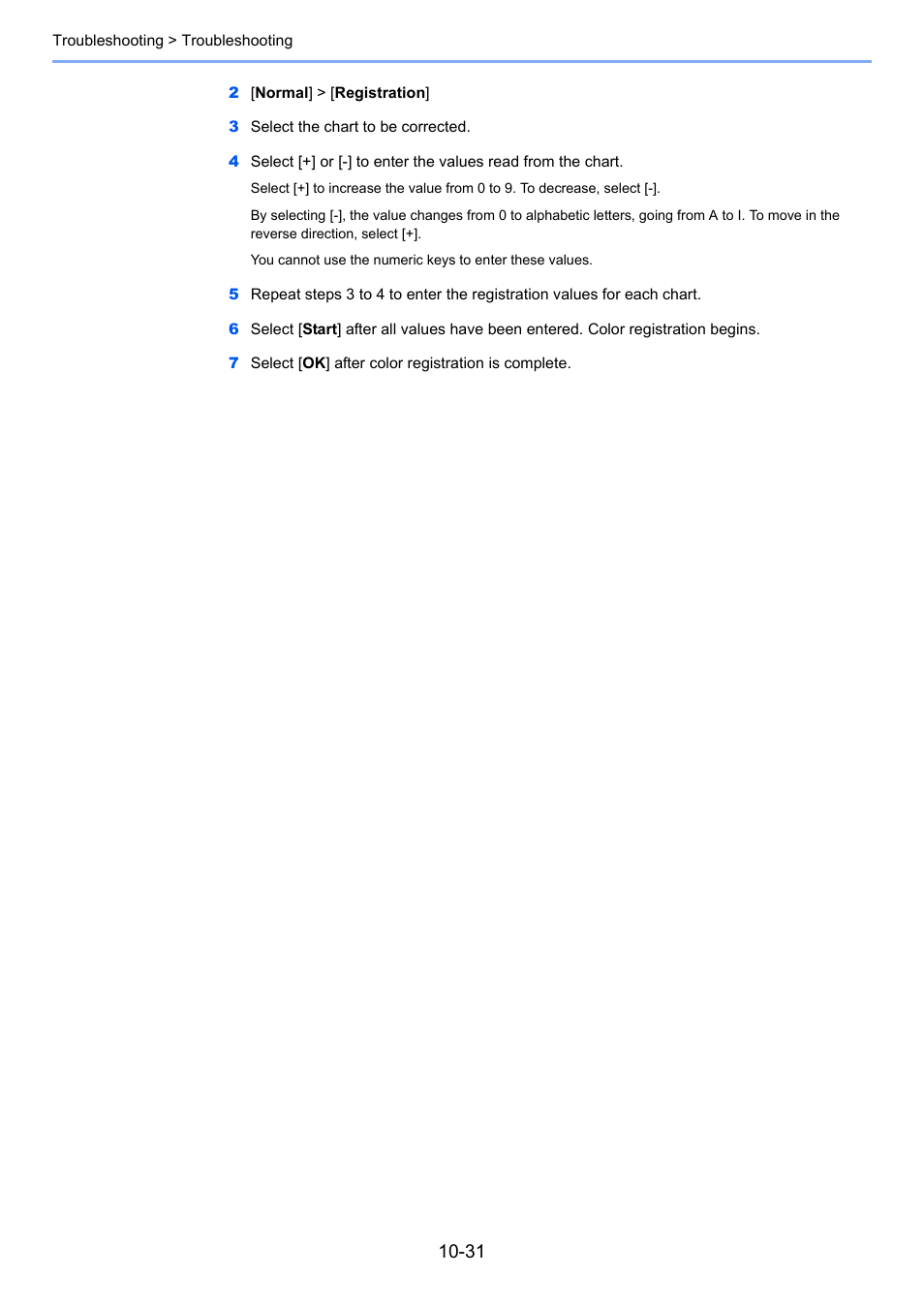 Troubleshooting > Troubleshooting

2 [Normal] > [Registration]

3 Select the chart to be corrected.

4 Select [+] or [-] to enter the values read from the chart.

Select [+] to increase the value from 0 to 9. To decrease, select [-].

By selecting [-], the value changes from 0 to alphabetic letters, going from A to I. To move in the reverse direction, select [+].

You cannot use the numeric keys to enter these values.

5 Repeat steps 3 to 4 to enter the registration values for each chart.

6 Select [Start] after all values have been entered. Color registration begins.

7 Select [OK] after color registration is complete.

10-31